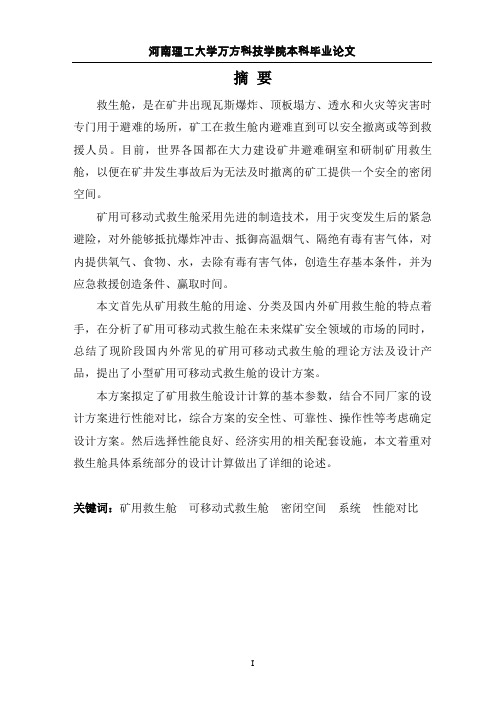 河南理工大学万方科技学院本科毕业论文

摘 要

救生舱，是在矿井出现瓦斯爆炸、顶板塌方、透水和火灾等灾害时专门用于避难的场所，矿工在救生舱内避难直到可以安全撤离或等到救援人员。目前，世界各国都在大力建设矿井避难硐室和研制矿用救生舱，以便在矿井发生事故后为无法及时撤离的矿工提供一个安全的密闭空间。

矿用可移动式救生舱采用先进的制造技术，用于灾变发生后的紧急避险，对外能够抵抗爆炸冲击、抵御高温烟气、隔绝有毒有害气体，对内提供氧气、食物、水，去除有毒有害气体，创造生存基本条件，并为应急救援创造条件、赢取时间。

本文首先从矿用救生舱的用途、分类及国内外矿用救生舱的特点着手，在分析了矿用可移动式救生舱在未来煤矿安全领域的市场的同时，总结了现阶段国内外常见的矿用可移动式救生舱的理论方法及设计产品，提出了小型矿用可移动式救生舱的设计方案。

本方案拟定了矿用救生舱设计计算的基本参数，结合不同厂家的设计方案进行性能对比，综合方案的安全性、可靠性、操作性等考虑确定设计方案。然后选择性能良好、经济实用的相关配套设施，本文着重对救生舱具体系统部分的设计计算做出了详细的论述。

关键词：矿用救生舱 可移动式救生舱 密闭空间 系统 性能对比

I